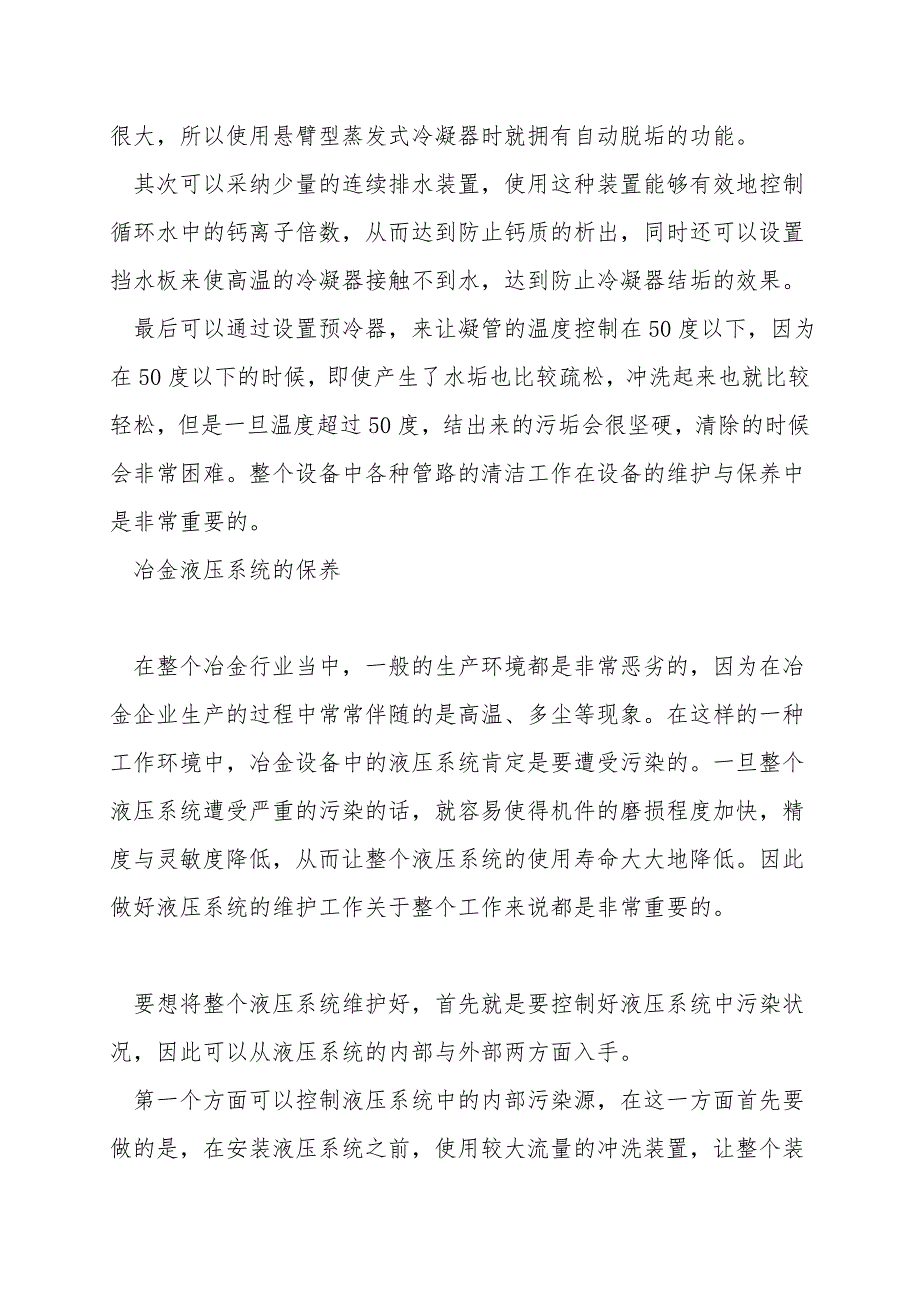 很大，所以使用悬臂型蒸发式冷凝器时就拥有自动脱垢的功能。

其次可以采纳少量的连续排水装置，使用这种装置能够有效地控制循环水中的钙离子倍数，从而达到防止钙质的析出，同时还可以设置挡水板来使高温的冷凝器接触不到水，达到防止冷凝器结垢的效果。

最后可以通过设置预冷器，来让凝管的温度控制在50度以下，因为在50度以下的时候，即使产生了水垢也比较疏松，冲洗起来也就比较轻松，但是一旦温度超过50度，结出来的污垢会很坚硬，清除的时候会非常困难。整个设备中各种管路的清洁工作在设备的维护与保养中是非常重要的。

冶金液压系统的保养

在整个冶金行业当中，一般的生产环境都是非常恶劣的，因为在冶金企业生产的过程中常常伴随的是高温、多尘等现象。在这样的一种工作环境中，冶金设备中的液压系统肯定是要遭受污染的。一旦整个液压系统遭受严重的污染的话，就容易使得机件的磨损程度加快，精度与灵敏度降低，从而让整个液压系统的使用寿命大大地降低。因此做好液压系统的维护工作关于整个工作来说都是非常重要的。

要想将整个液压系统维护好，首先就是要控制好液压系统中污染状况，因此可以从液压系统的内部与外部两方面入手。

第一个方面可以控制液压系统中的内部污染源，在这一方面首先要做的是，在安装液压系统之前，使用较大流量的冲洗装置，让整个装